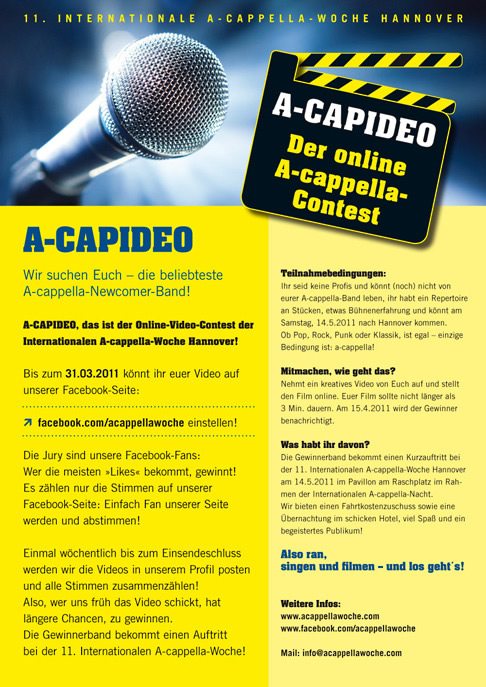 11. INTERNATIONALE A-CAPPELLA-WOCHE HANNOVER

A-CAPIDEO
Der online A-cappella-Contest

A-CAPIDEO

Wir suchen Euch – die beliebteste A-cappella-Newcomer-Band!

A-CAPIDEO, das ist der Online-Video-Contest der Internationalen A-cappella-Woche Hannover!

Bis zum 31.03.2011 könnt ihr euer Video auf unserer Facebook-Seite:

↗ facebook.com/acappellawoche einstellen!

Die Jury sind unsere Facebook-Fans: Wer die meisten »Likes« bekommt, gewinnt! Es zählen nur die Stimmen auf unserer Facebook-Seite: Einfach Fan unserer Seite werden und abstimmen!

Einmal wöchentlich bis zum Einsendeschluss werden wir die Videos in unserem Profil posten und alle Stimmen zusammenzählen! Also, wer uns früh das Video schickt, hat längere Chancen, zu gewinnen. Die Gewinnerband bekommt einen Auftritt bei der 11. Internationalen A-cappella-Woche!

Teilnahmebedingungen:
Ihr seid keine Profis und könnt (noch) nicht von eurer A-cappella-Band leben, ihr habt ein Repertoire an Stücken, etwas Bühnenerfahrung und könnt am Samstag, 14.5.2011 nach Hannover kommen. Ob Pop, Rock, Punk oder Klassik, ist egal – einzige Bedingung ist: a-cappella!

Mitmachen, wie geht das?
Nehmt ein kreatives Video von Euch auf und stellt den Film online. Euer Film sollte nicht länger als 3 Min. dauern. Am 15.4.2011 wird der Gewinner benachrichtigt.

Was habt ihr davon?
Die Gewinnerband bekommt einen Kurzauftritt bei der 11. Internationalen A-cappella-Woche Hannover am 14.5.2011 im Pavillon am Raschplatz im Rahmen der Internationalen A-cappella-Nacht. Wir bieten einen Fahrtkostenzuschuss sowie eine Übernachtung im schicken Hotel, viel Spaß und ein begeistertes Publikum!

Also ran, singen und filmen – und los geht´s!

Weitere Infos:
www.acappellawoche.com
www.facebook.com/acappellawoche

Mail: info@acappellawoche.com